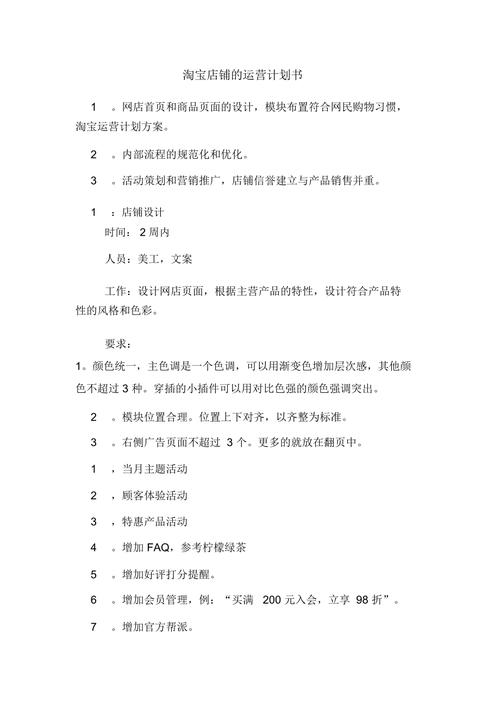 淘宝店铺的运营计划书

1 。网店首页和商品页面的设计，模块布置符合网民购物习惯，淘宝运营计划方案。

2 。内部流程的规范化和优化。

3 。活动策划和营销推广，店铺信誉建立与产品销售并重。

1 ：店铺设计

时间：2 周内

人员：美工，文案

工作：设计网店页面，根据主营产品的特性，设计符合产品特性的风格和色彩。

要求：

1。颜色统一，主色调是一个色调，可以用渐变色增加层次感，其他颜色不超过 3 种。穿插的小插件可以用对比色强的颜色强调突出。

2 。模块位置合理。位置上下对齐，以齐整为标准。

3 。右侧广告页面不超过 3 个。更多的就放在翻页中。

1 ，当月主题活动

2 ，顾客体验活动

3 ，特惠产品活动

4 。增加 FAQ，参考柠檬绿茶

5 。增加好评打分提醒。

6 。增加会员管理，例：“买满 200 元入会，立享 98 折”。

7 。增加官方帮派。